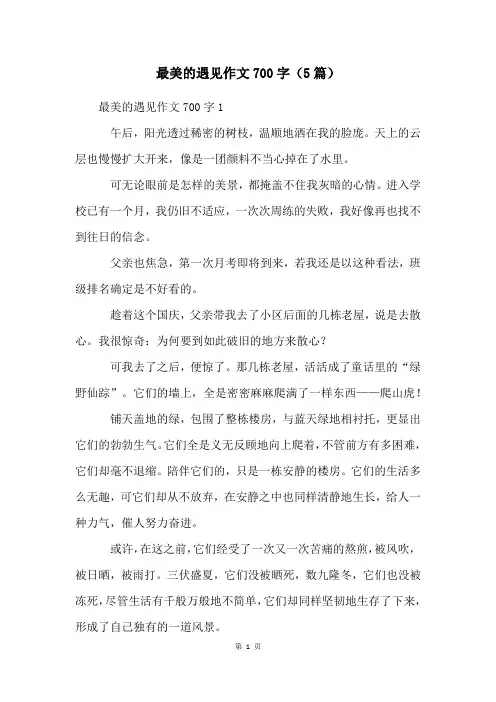 最美的遇见作文700字（5篇）

最美的遇见作文700字1

午后，阳光透过稀密的树枝，温顺地洒在我的脸庞。天上的云层也慢慢扩大开来，像是一团颜料不当心掉在了水里。

可无论眼前是怎样的美景，都掩盖不住我灰暗的心情。进入学校已有一个月，我仍旧不适应，一次次周练的失败，我好像再也找不到往日的信念。

父亲也焦急，第一次月考即将到来，若我还是以这种看法，班级排名确定是不好看的。

趁着这个国庆，父亲带我去了小区后面的几栋老屋，说是去散心。我很惊奇：为何要到如此破旧的地方来散心？

可我去了之后，便惊了。那几栋老屋，活活成了童话里的“绿野仙踪”。它们的墙上，全是密密麻麻爬满了一样东西——爬山虎！

铺天盖地的绿，包围了整栋楼房，与蓝天绿地相衬托，更显出它们的勃勃生气。它们全是义无反顾地向上爬着，不管前方有多困难，它们却毫不退缩。陪伴它们的，只是一栋安静的楼房。它们的生活多么无趣，可它们却从不放弃，在安静之中也同样清静地生长，给人一种力气，催人努力奋进。

或许，在这之前，它们经受了一次又一次苦痛的熬煎，被风吹，被日晒，被雨打。三伏盛夏，它们没被晒死，数九隆冬，它们也没被冻死，尽管生活有千般万般地不简单，它们却同样坚韧地生存了下来，形成了自己独有的一道风景。

第 1 页